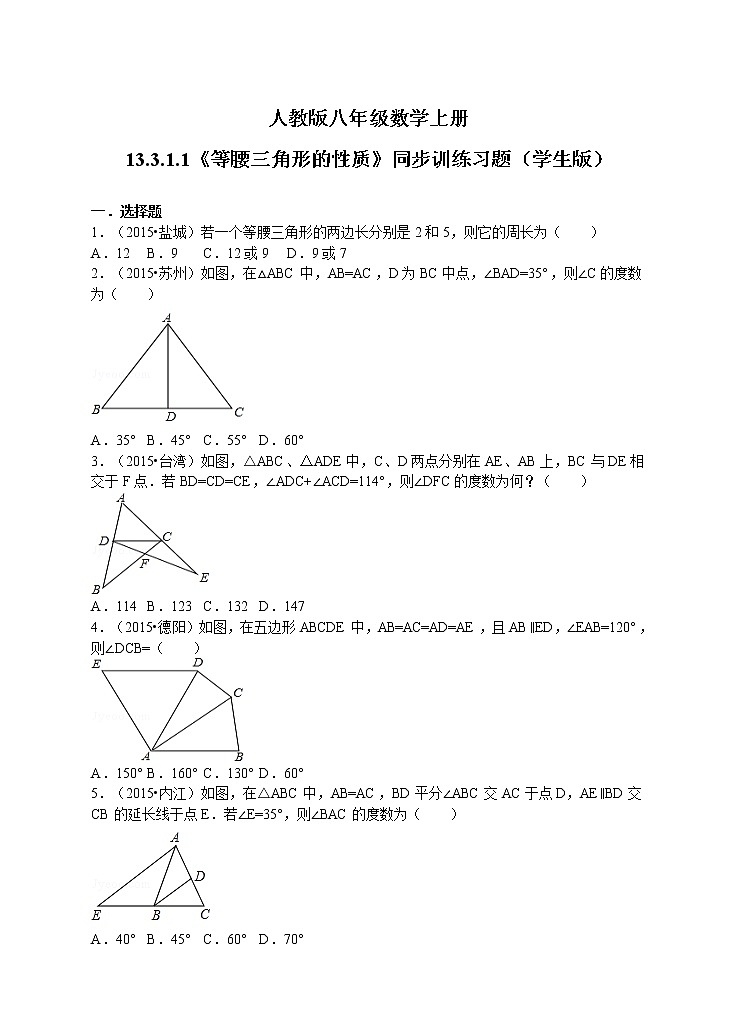 人教版八年级数学上册

13.3.1.1《等腰三角形的性质》同步训练习题（学生版）

一．选择题

1．（2015•盐城）若一个等腰三角形的两边长分别是 2 和 5，则它的周长为（　　）

A．12　B．9　C．12 或 9　D．9 或 7

2．（2015•苏州）如图，在△ABC 中，AB=AC，D 为 BC 中点，∠BAD=35°，则∠C 的度数为（　　）

A

B　D　C

A．35°　B．45°　C．55°　D．60°

3．（2015•台湾）如图，△ABC、△ADE 中，C、D 两点分别在 AE、AB 上，BC 与 DE 相交于 F 点．若 BD=CD=CE，∠ADC+∠ACD=114°，则∠DFC 的度数为何？（　　）

A

D　C

F

B　E

A．114　B．123　C．132　D．147

4．（2015•德阳）如图，在五边形 ABCDE 中，AB=AC=AD=AE，且 AB∥ED，∠EAB=120°，则∠DCB=（　　）

E　D

C

A　B

A．150°　B．160°　C．130°　D．60°

5．（2015•内江）如图，在△ABC 中，AB=AC，BD 平分∠ABC 交 AC 于点 D，AE∥BD 交 CB 的延长线于点 E．若∠E=35°，则∠BAC 的度数为（　　）

A

D

E　B　C

A．40°　B．45°　C．60°　D．70°